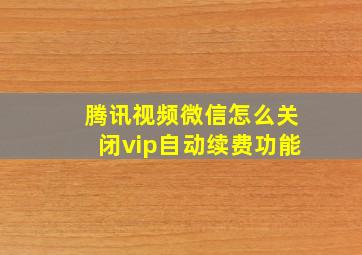 腾讯视频微信怎么关闭vip自动续费功能